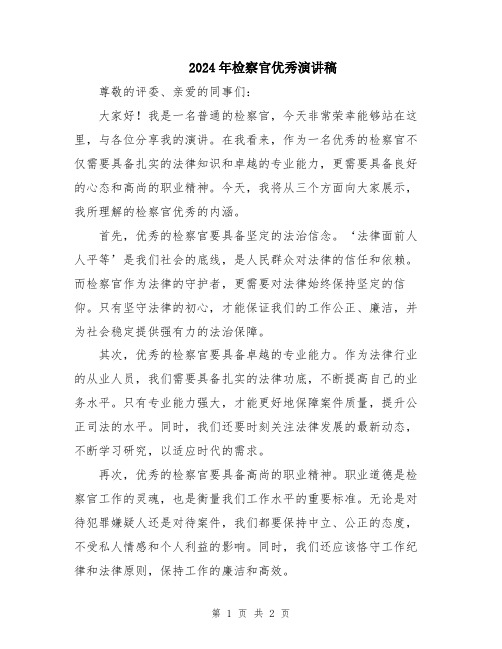 2024年检察官优秀演讲稿

尊敬的评委、亲爱的同事们：

大家好！我是一名普通的检察官，今天非常荣幸能够站在这里，与各位分享我的演讲。在我看来，作为一名优秀的检察官不仅需要具备扎实的法律知识和卓越的专业能力，更需要具备良好的心态和高尚的职业精神。今天，我将从三个方面向大家展示，我所理解的检察官优秀的内涵。

首先，优秀的检察官要具备坚定的法治信念。‘法律面前人人平等’是我们社会的底线，是人民群众对法律的信任和依赖。而检察官作为法律的守护者，更需要对法律始终保持坚定的信仰。只有坚守法律的初心，才能保证我们的工作公正、廉洁，并为社会稳定提供强有力的法治保障。

其次，优秀的检察官要具备卓越的专业能力。作为法律行业的从业人员，我们需要具备扎实的法律功底，不断提高自己的业务水平。只有专业能力强大，才能更好地保障案件质量，提升公正司法的水平。同时，我们还要时刻关注法律发展的最新动态，不断学习研究，以适应时代的需求。

再次，优秀的检察官要具备高尚的职业精神。职业道德是检察官工作的灵魂，也是衡量我们工作水平的重要标准。无论是对待犯罪嫌疑人还是对待案件，我们都要保持中立、公正的态度，不受私人情感和个人利益的影响。同时，我们还应该恪守工作纪律和法律原则，保持工作的廉洁和高效。

第 1 页 共 2 页